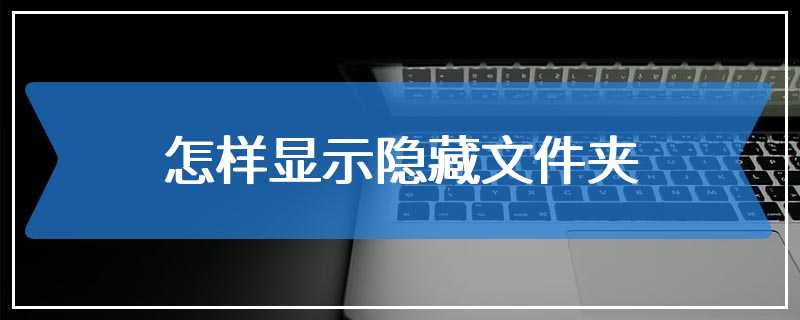 怎样显示隐藏文件夹